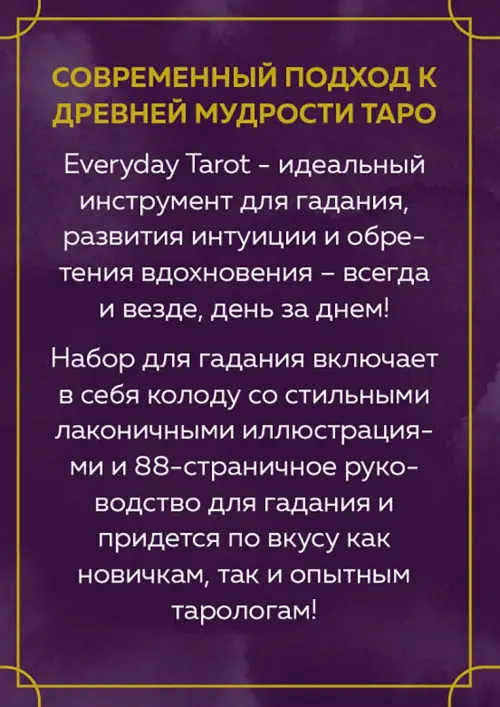 СОВРЕМЕННЫЙ ПОДХОД К ДРЕВНЕЙ МУДРОСТИ ТАРО

Everyday Tarot - идеальный инструмент для гадания, развития интуиции и обретения вдохновения – всегда и везде, день за днем!

Набор для гадания включает в себя колоду со стильными лаконичными иллюстрациями и 88-страничное руководство для гадания и придется по вкусу как новичкам, так и опытным тарологам!